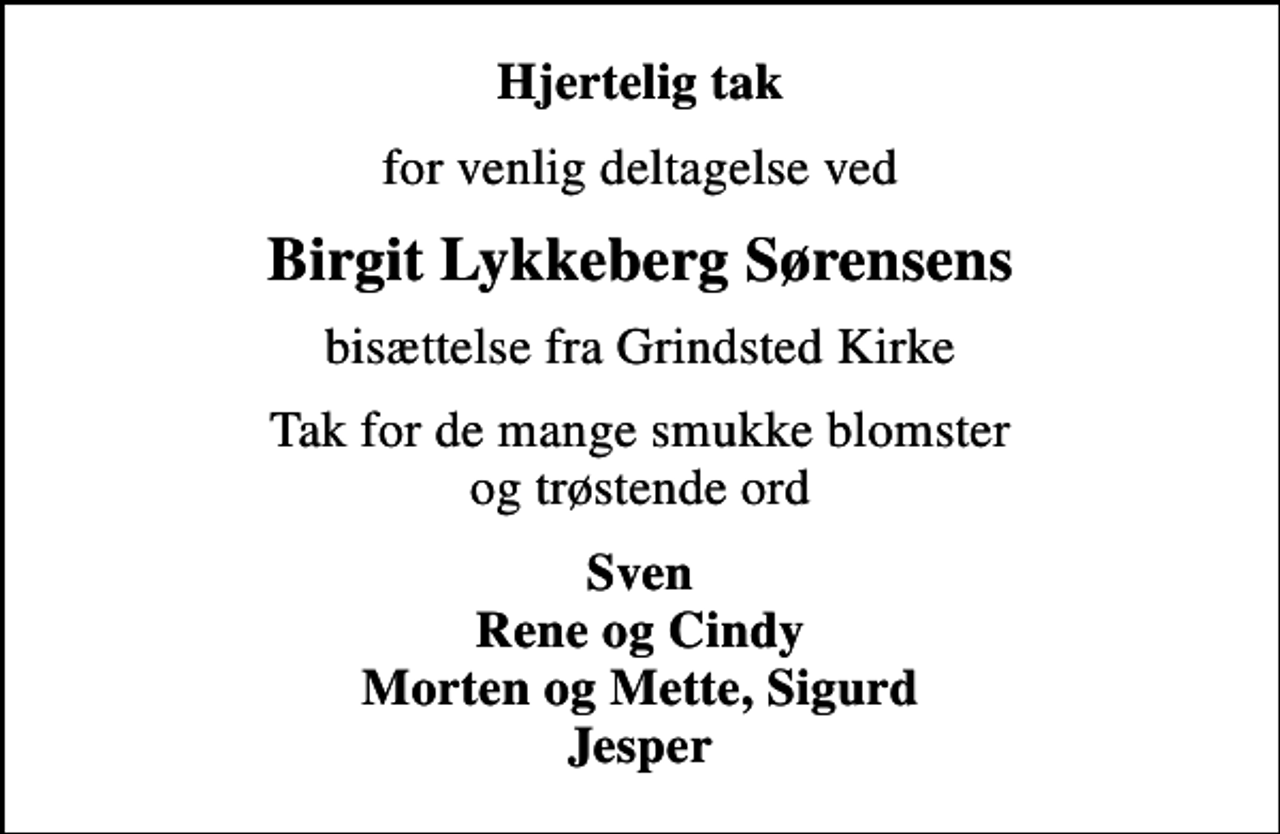 Hjertelig tak

for venlig deltagelse ved

Birgit Lykkeberg Sørensens

bisættelse fra Grindsted Kirke

Tak for de mange smukke blomster og trøstende ord

Sven
Rene og Cindy
Morten og Mette, Sigurd
Jesper